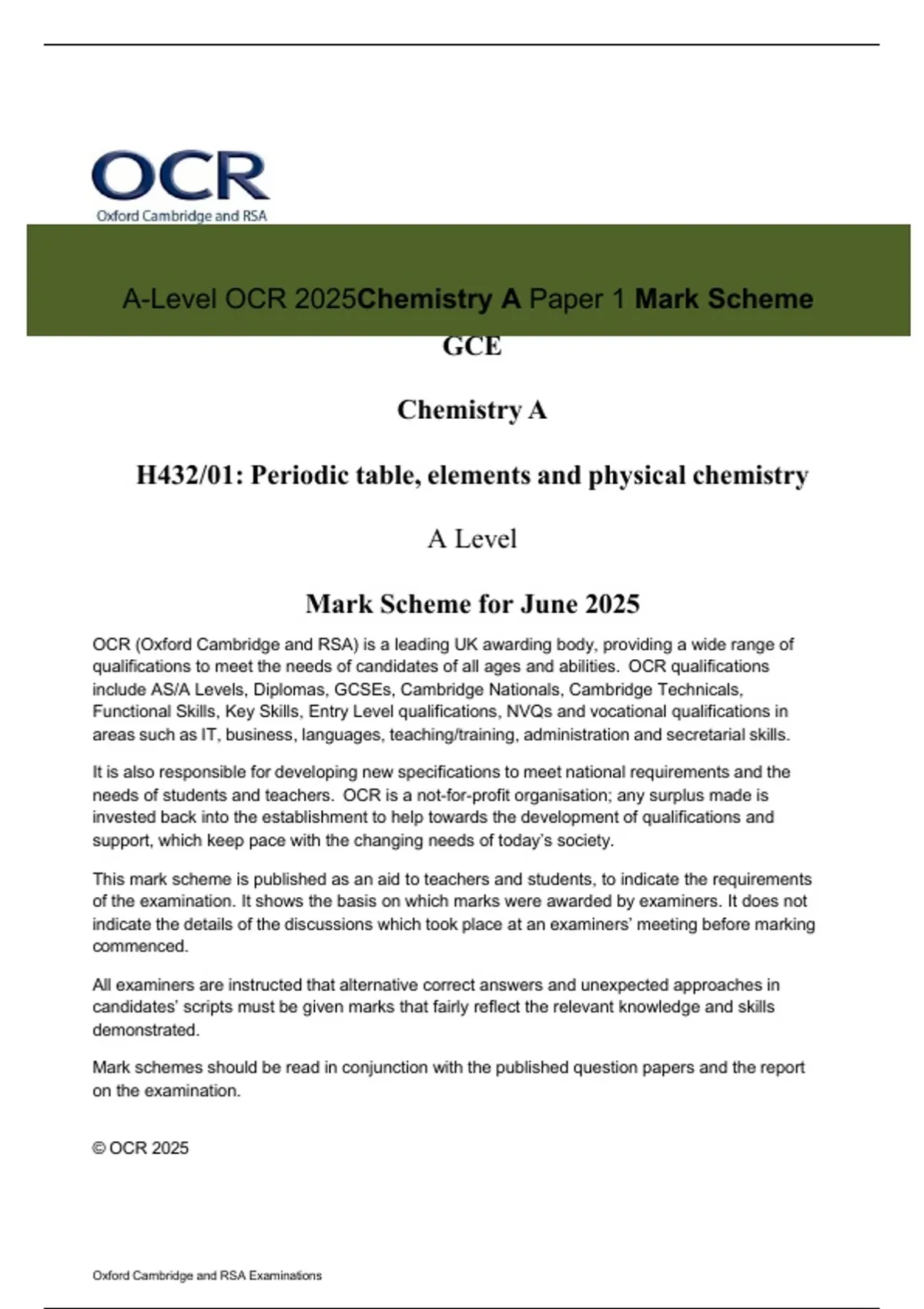 OCR
Oxford Cambridge and RSA

A-Level OCR 2025Chemistry A Paper 1 Mark Scheme

GCE

Chemistry A

H432/01: Periodic table, elements and physical chemistry

A Level

Mark Scheme for June 2025

OCR (Oxford Cambridge and RSA) is a leading UK awarding body, providing a wide range of qualifications to meet the needs of candidates of all ages and abilities. OCR qualifications include AS/A Levels, Diplomas, GCSEs, Cambridge Nationals, Cambridge Technicals, Functional Skills, Key Skills, Entry Level qualifications, NVQs and vocational qualifications in areas such as IT, business, languages, teaching/training, administration and secretarial skills.

It is also responsible for developing new specifications to meet national requirements and the needs of students and teachers. OCR is a not-for-profit organisation; any surplus made is invested back into the establishment to help towards the development of qualifications and support, which keep pace with the changing needs of today's society.

This mark scheme is published as an aid to teachers and students, to indicate the requirements of the examination. It shows the basis on which marks were awarded by examiners. It does not indicate the details of the discussions which took place at an examiners' meeting before marking commenced.

All examiners are instructed that alternative correct answers and unexpected approaches in candidates' scripts must be given marks that fairly reflect the relevant knowledge and skills demonstrated.

Mark schemes should be read in conjunction with the published question papers and the report on the examination.

© OCR 2025

Oxford Cambridge and RSA Examinations